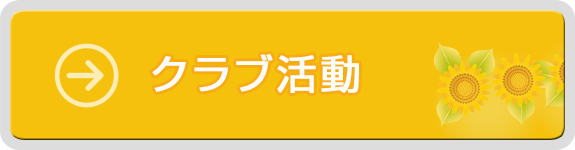 クラブ活動